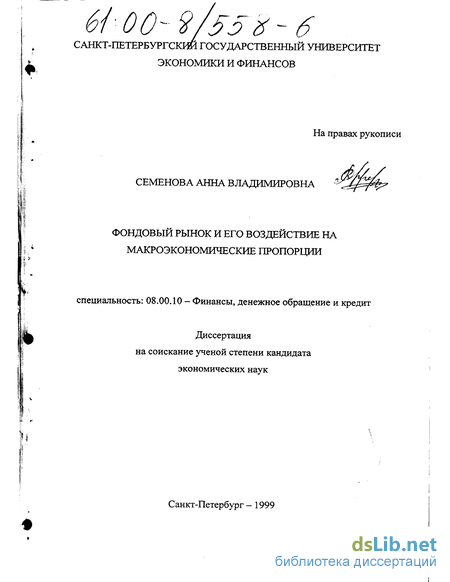 61:00-8/558-6

САНКТ-ПЕТЕРБУРГСКИЙ ГОСУДАРСТВЕННЫЙ УНИВЕРСИТЕТ ЭКОНОМИКИ И ФИНАНСОВ

На правах рукописи

СЕМЕНОВА АННА ВЛАДИМИРОВНА

ФОНДОВЫЙ РЫНОК И ЕГО ВОЗДЕЙСТВИЕ НА МАКРОЭКОНОМИЧЕСКИЕ ПРОПОРЦИИ

специальность: 08.00.10 – Финансы, денежное обращение и кредит

Диссертация
на соискание ученой степени кандидата
экономических наук

Санкт-Петербург – 1999

dsLib.net
библиотека диссертаций